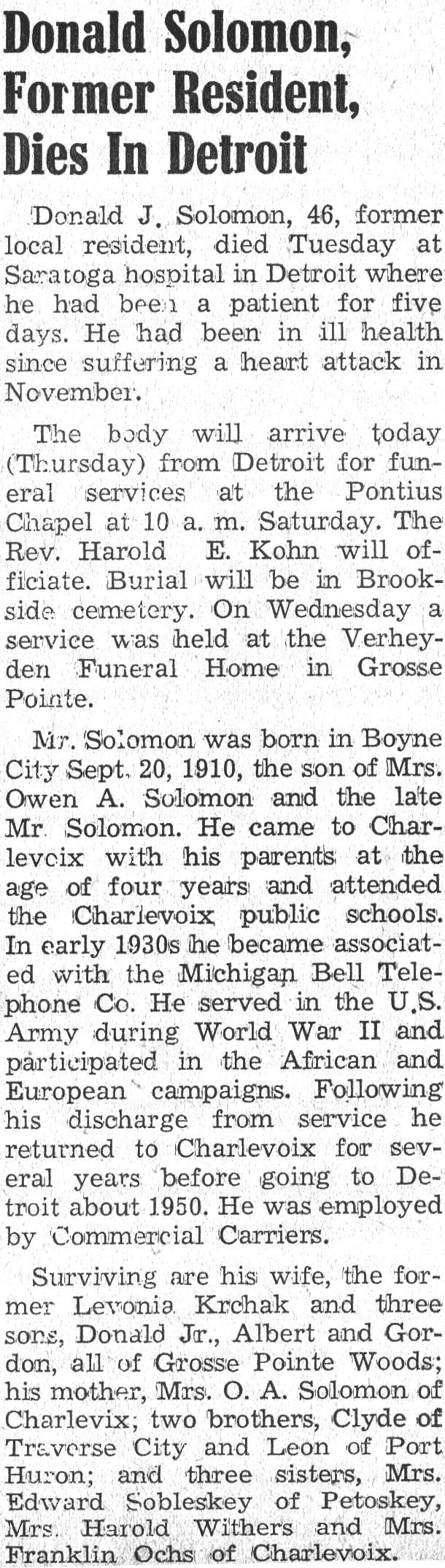 Donald Solomon, Former Resident, Dies In Detroit

Donald J. Solomon, 46, former local resident, died Tuesday at Saratoga hospital in Detroit where he had been a patient for five days. He had been in ill health since suffering a heart attack in November.

The body will arrive today (Thursday) from Detroit for funeral services at the Pontius Chapel at 10 a. m. Saturday. The Rev. Harold E. Kohn will officiate. Burial will be in Brookside cemetery. On Wednesday a service was held at the Verheyden Funeral Home in Grosse Pointe.

Mr. Solomon was born in Boyne City Sept. 20, 1910, the son of Mrs. Owen A. Solomon and the late Mr. Solomon. He came to Charlevoix with his parents at the age of four years and attended the Charlevoix public schools. In early 1930s he became associated with the Michigan Bell Telephone Co. He served in the U.S. Army during World War II and participated in the African and European campaigns. Following his discharge from service he returned to Charlevoix for several years before going to Detroit about 1950. He was employed by Commercial Carriers.

Surviving are his wife, the former Levonia Krchak and three sons, Donald Jr., Albert and Gordon, all of Grosse Pointe Woods; his mother, Mrs. O. A. Solomon of Charlevix; two brothers, Clyde of Traverse City and Leon of Port Huron; and three sisters, Mrs. Edward Sobleskey of Petoskey, Mrs. Harold Withers and Mrs. Franklin Ochs of Charlevoix.